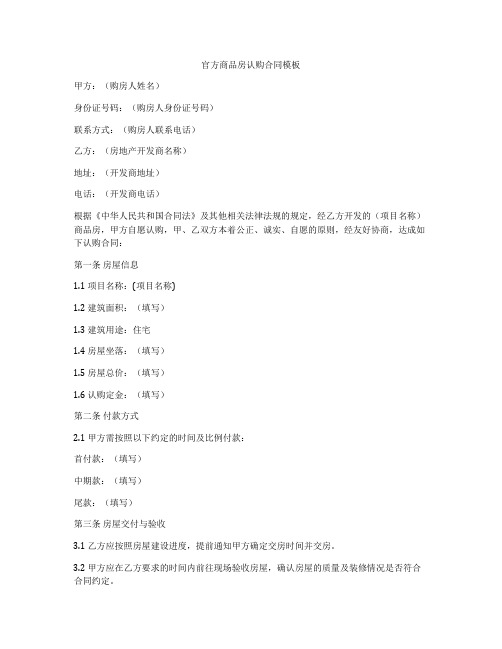 官方商品房认购合同模板

甲方：（购房人姓名）

身份证号码：（购房人身份证号码）

联系方式：（购房人联系电话）

乙方：（房地产开发商名称）

地址：（开发商地址）

电话：（开发商电话）

根据《中华人民共和国合同法》及其他相关法律法规的规定，经乙方开发的（项目名称）商品房，甲方自愿认购，甲、乙双方本着公正、诚实、自愿的原则，经友好协商，达成如下认购合同：

第一条 房屋信息

1.1 项目名称：(项目名称)

1.2 建筑面积：（填写）

1.3 建筑用途：住宅

1.4 房屋坐落：（填写）

1.5 房屋总价：（填写）

1.6 认购定金：（填写）

第二条 付款方式

2.1 甲方需按照以下约定的时间及比例付款：

首付款：（填写）

中期款：（填写）

尾款：（填写）

第三条 房屋交付与验收

3.1 乙方应按照房屋建设进度，提前通知甲方确定交房时间并交房。

3.2 甲方应在乙方要求的时间内前往现场验收房屋，确认房屋的质量及装修情况是否符合合同约定。